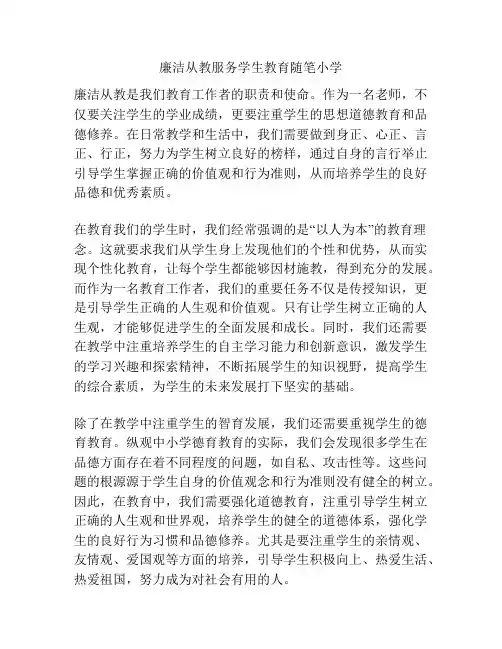 廉洁从教服务学生教育随笔小学

廉洁从教是我们教育工作者的职责和使命。作为一名老师，不仅要关注学生的学业成绩，更要注重学生的思想道德教育和品德修养。在日常教学和生活中，我们需要做到身正、心正、言正、行正，努力为学生树立良好的榜样，通过自身的言行举止引导学生掌握正确的价值观和行为准则，从而培养学生的良好品德和优秀素质。

在教育我们的学生时，我们经常强调的是“以人为本”的教育理念。这就要求我们从学生身上发现他们的个性和优势，从而实现个性化教育，让每个学生都能够因材施教，得到充分的发展。而作为一名教育工作者，我们的重要任务不仅是传授知识，更是引导学生正确的人生观和价值观。只有让学生树立正确的人生观，才能够促进学生的全面发展和成长。同时，我们还需要在教学中注重培养学生的自主学习能力和创新意识，激发学生的学习兴趣和探索精神，不断拓展学生的知识视野，提高学生的综合素质，为学生的未来发展打下坚实的基础。

除了在教学中注重学生的智育发展，我们还需要重视学生的德育教育。纵观中小学德育教育的实际，我们会发现很多学生在品德方面存在着不同程度的问题，如自私、攻击性等。这些问题的根源源于学生自身的价值观念和行为准则没有健全的树立。因此，在教育中，我们需要强化道德教育，注重引导学生树立正确的人生观和世界观，培养学生的健全的道德体系，强化学生的良好行为习惯和品德修养。尤其是要注重学生的亲情观、友情观、爱国观等方面的培养，引导学生积极向上、热爱生活、热爱祖国，努力成为对社会有用的人。